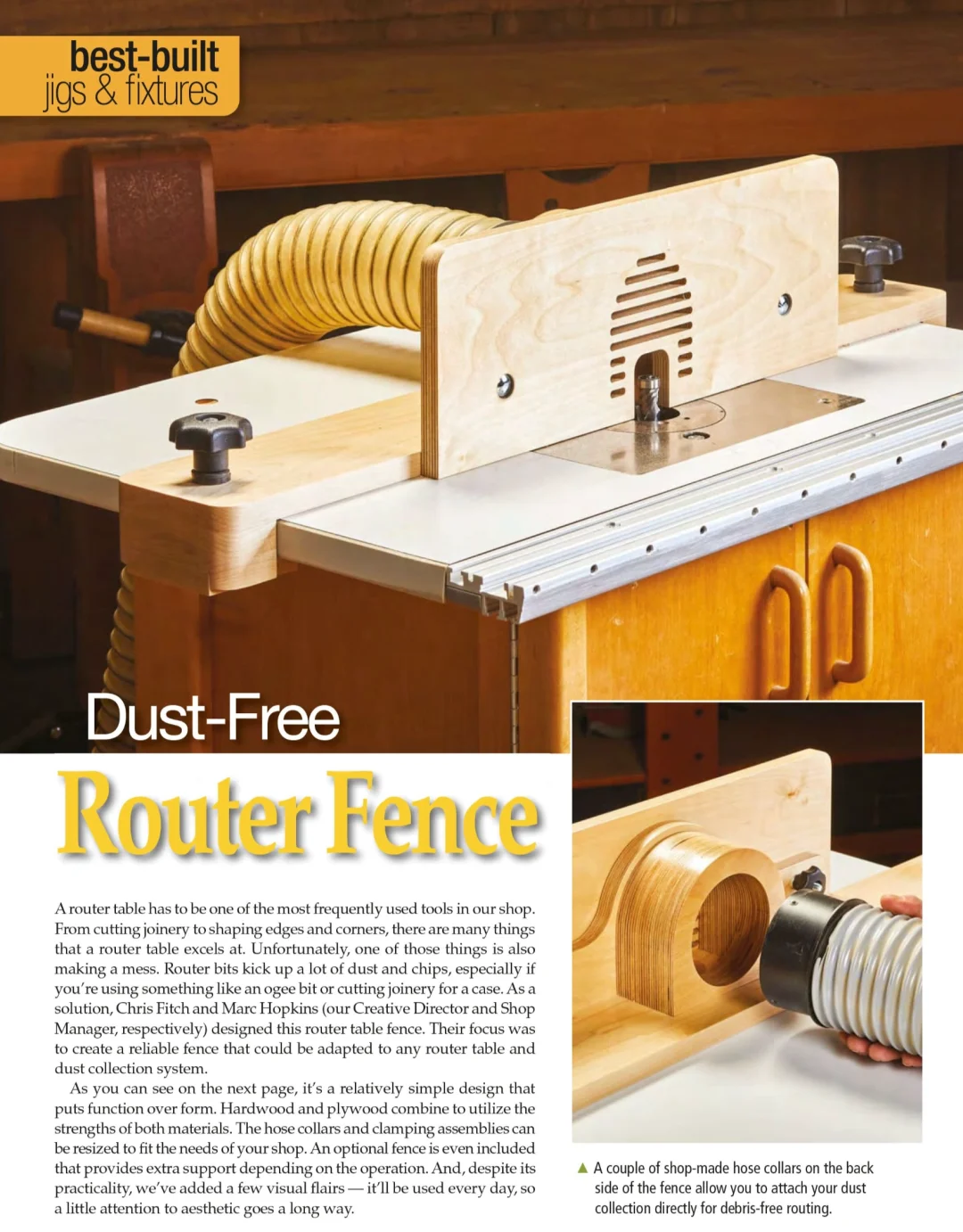 best-built
jigs & fixtures

Dust-Free
Router Fence

A router table has to be one of the most frequently used tools in our shop. From cutting joinery to shaping edges and corners, there are many things that a router table excels at. Unfortunately, one of those things is also making a mess. Router bits kick up a lot of dust and chips, especially if you're using something like an ogee bit or cutting joinery for a case. As a solution, Chris Fitch and Marc Hopkins (our Creative Director and Shop Manager, respectively) designed this router table fence. Their focus was to create a reliable fence that could be adapted to any router table and dust collection system.

As you can see on the next page, it's a relatively simple design that puts function over form. Hardwood and plywood combine to utilize the strengths of both materials. The hose collars and clamping assemblies can be resized to fit the needs of your shop. An optional fence is even included that provides extra support depending on the operation. And, despite its practicality, we've added a few visual flairs — it'll be used every day, so a little attention to aesthetic goes a long way.

▲ A couple of shop-made hose collars on the back side of the fence allow you to attach your dust collection directly for debris-free routing.